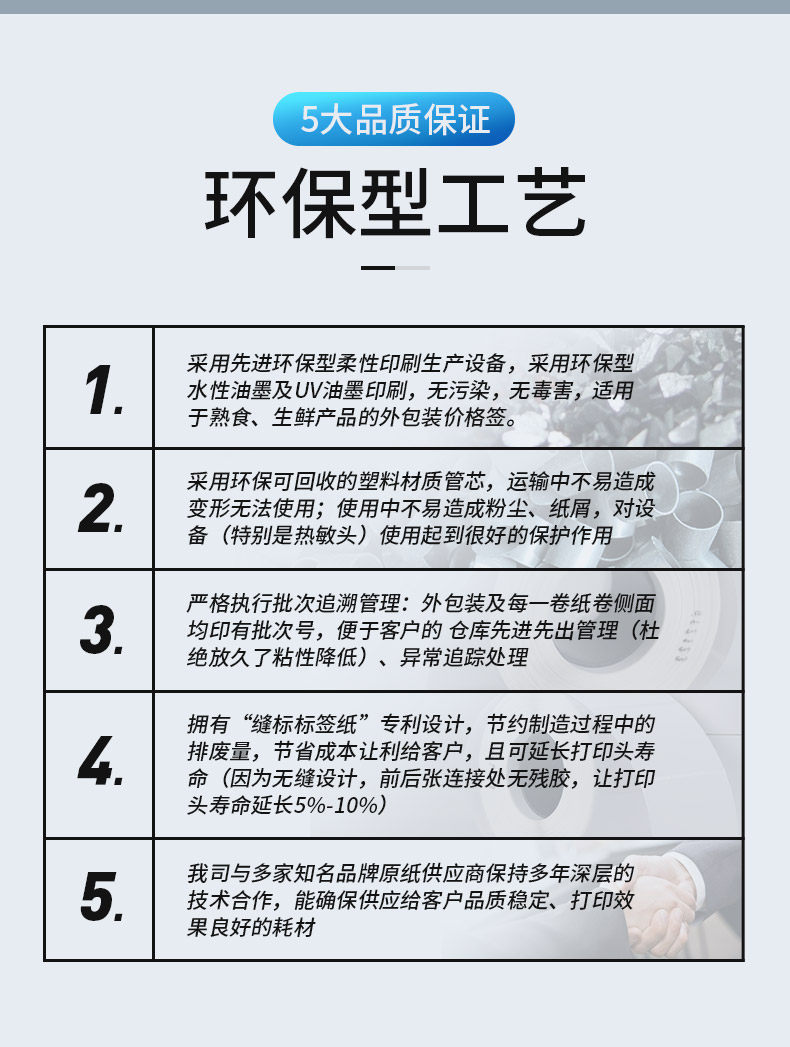 5大品质保证

环保型工艺

| 1. | 采用先进环保型柔性印刷生产设备，采用环保型水性油墨及UV油墨印刷，无污染，无毒害，适用于熟食、生鲜产品的外包装价格签。 |
|---|---|
| 2. | 采用环保可回收的塑料材质管芯，运输中不易造成变形无法使用；使用中不易造成粉尘、纸屑，对设备（特别是热敏头）使用起到很好的保护作用 |
| 3. | 严格执行批次追溯管理：外包装及每一卷纸卷侧面均印有批次号，便于客户的 仓库先进先出管理（杜绝放久了粘性降低）、异常追踪处理 |
| 4. | 拥有“缝标标签纸”专利设计，节约制造过程中的排废量，节省成本让利给客户，且可延长打印头寿命（因为无缝设计，前后张连接处无残胶，让打印头寿命延长5%-10%） |
| 5. | 我司与多家知名品牌原纸供应商保持多年深层的技术合作，能确保供应给客户品质稳定、打印效果良好的耗材 |